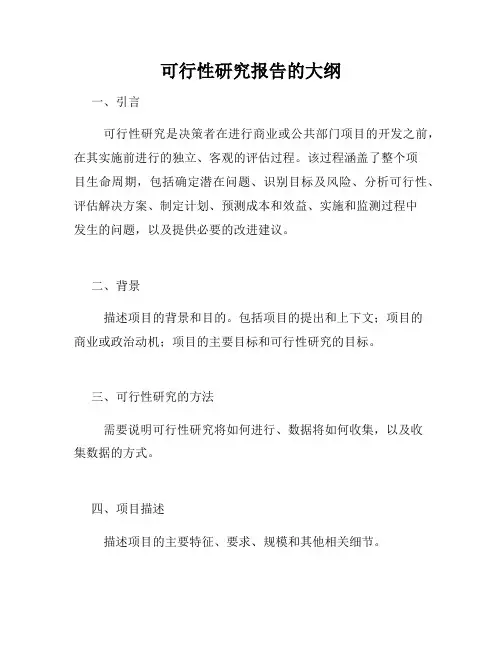 可行性研究报告的大纲

一、引言

可行性研究是决策者在进行商业或公共部门项目的开发之前，在其实施前进行的独立、客观的评估过程。该过程涵盖了整个项目生命周期，包括确定潜在问题、识别目标及风险、分析可行性、评估解决方案、制定计划、预测成本和效益、实施和监测过程中发生的问题，以及提供必要的改进建议。

二、背景

描述项目的背景和目的。包括项目的提出和上下文；项目的商业或政治动机；项目的主要目标和可行性研究的目标。

三、可行性研究的方法

需要说明可行性研究将如何进行、数据将如何收集，以及收集数据的方式。

四、项目描述

描述项目的主要特征、要求、规模和其他相关细节。